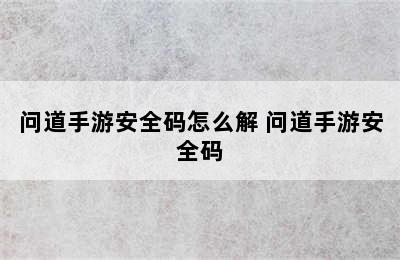 问道手游安全码怎么解 问道手游安全码